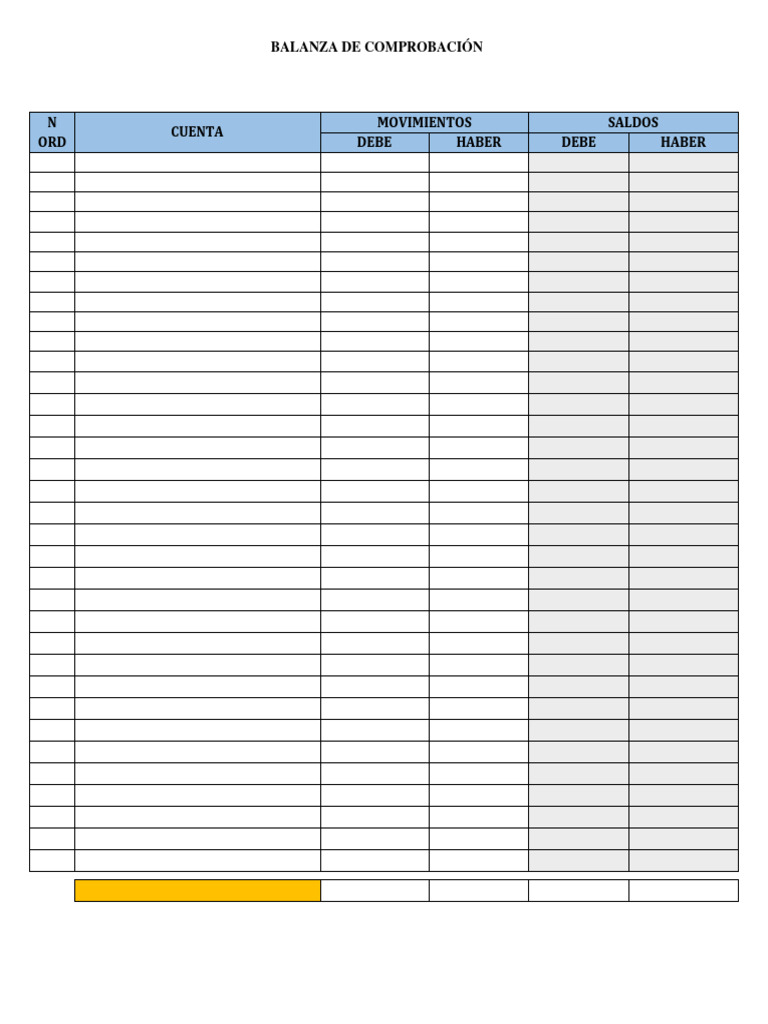 BALANZA DE COMPROBACIÓN

| N ORD | CUENTA | MOVIMIENTOS DEBE | MOVIMIENTOS HABER | SALDOS DEBE | SALDOS HABER |
|---|---|---|---|---|---|
| | | | | | |